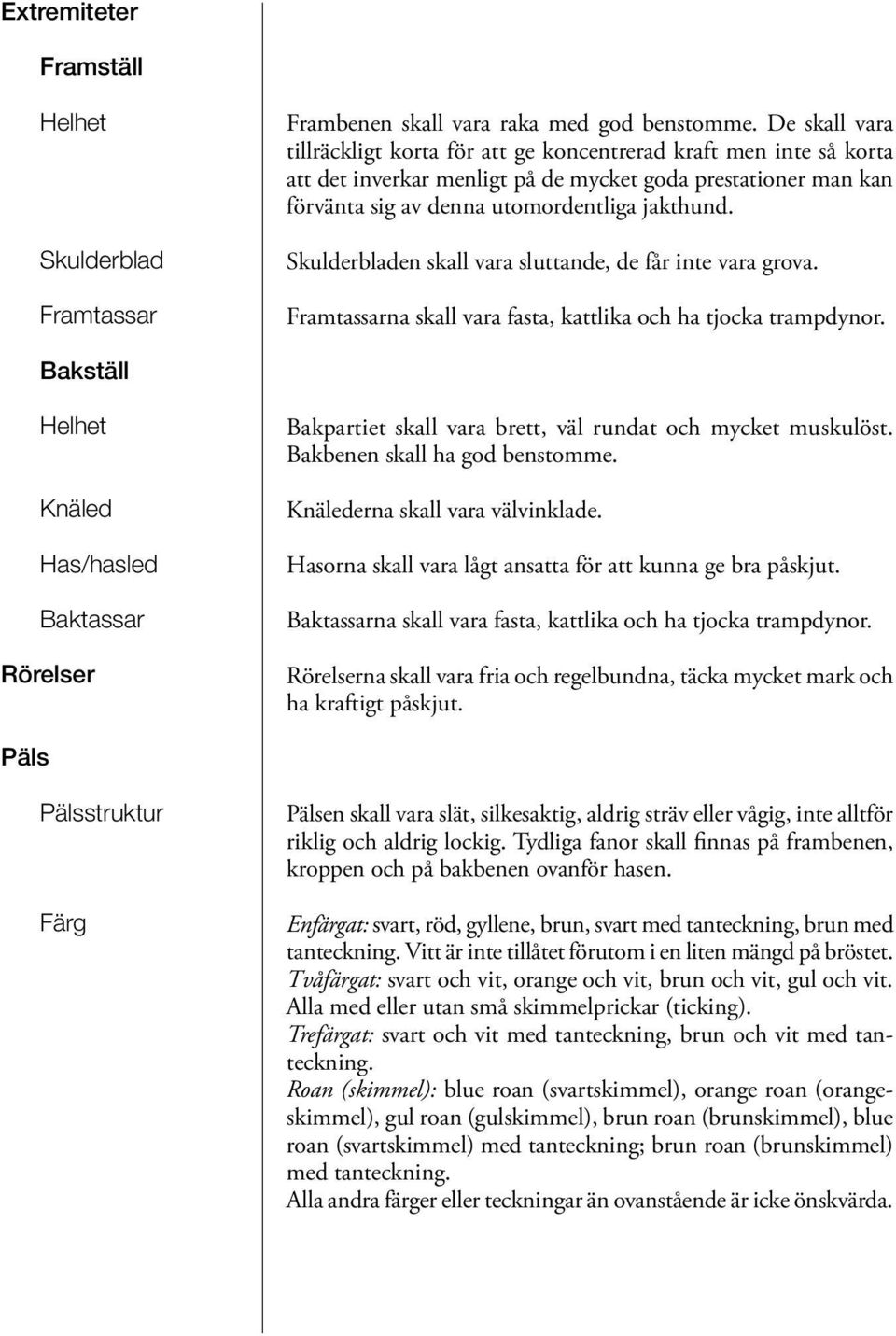 Extremiteter

Framställ

Helhet

Frambenen skall vara raka med god benstomme. De skall vara tillräckligt korta för att ge koncentrerad kraft men inte så korta att det inverkar menligt på de mycket goda prestationer man kan förvänta sig av denna utomordentliga jakthund.

Skulderblad

Skulderbladen skall vara sluttande, de får inte vara grova.

Framtassar

Framtassarna skall vara fasta, kattlika och ha tjocka trampdynor.

Bakställ

Helhet

Bakpartiet skall vara brett, väl rundat och mycket muskulöst. Bakbenen skall ha god benstomme.

Knäled

Knälederna skall vara välvinklade.

Has/hasled

Hasorna skall vara lågt ansatta för att kunna ge bra påskjut.

Baktassar

Baktassarna skall vara fasta, kattlika och ha tjocka trampdynor.

Rörelser

Rörelserna skall vara fria och regelbundna, täcka mycket mark och ha kraftigt påskjut.

Päls

Pälsstruktur

Pälsen skall vara slät, silkesaktig, aldrig sträv eller vågig, inte alltför riklig och aldrig lockig. Tydliga fanor skall finnas på frambenen, kroppen och på bakbenen ovanför hasen.

Färg

Enfärgat: svart, röd, gyllene, brun, svart med tanteckning, brun med tanteckning. Vitt är inte tillåtet förutom i en liten mängd på bröstet.
Tvåfärgat: svart och vit, orange och vit, brun och vit, gul och vit. Alla med eller utan små skimmelprickar (ticking).
Trefärgat: svart och vit med tanteckning, brun och vit med tanteckning.
Roan (skimmel): blue roan (svartskimmel), orange roan (orangeskimmel), gul roan (gulskimmel), brun roan (brunskimmel), blue roan (svartskimmel) med tanteckning; brun roan (brunskimmel) med tanteckning.
Alla andra färger eller teckningar än ovanstående är icke önskvärda.